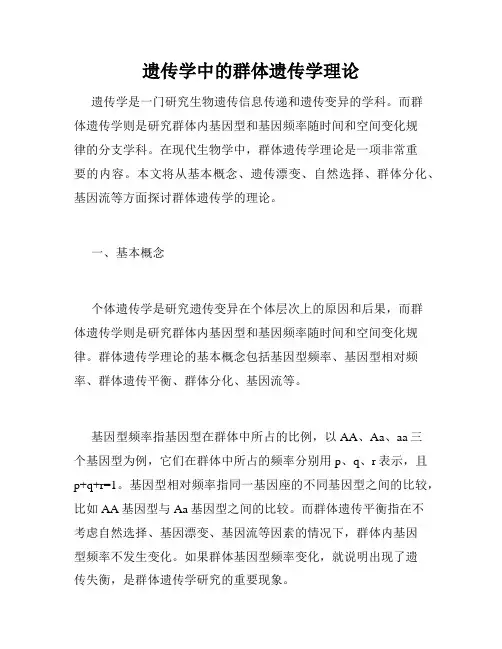 遗传学中的群体遗传学理论

遗传学是一门研究生物遗传信息传递和遗传变异的学科。而群体遗传学则是研究群体内基因型和基因频率随时间和空间变化规律的分支学科。在现代生物学中，群体遗传学理论是一项非常重要的内容。本文将从基本概念、遗传漂变、自然选择、群体分化、基因流等方面探讨群体遗传学的理论。

一、基本概念

个体遗传学是研究遗传变异在个体层次上的原因和后果，而群体遗传学则是研究群体内基因型和基因频率随时间和空间变化规律。群体遗传学理论的基本概念包括基因型频率、基因型相对频率、群体遗传平衡、群体分化、基因流等。

基因型频率指基因型在群体中所占的比例，以 AA、Aa、aa 三个基因型为例，它们在群体中所占的频率分别用 p、q、r 表示，且 p+q+r=1。基因型相对频率指同一基因座的不同基因型之间的比较，比如 AA 基因型与 Aa 基因型之间的比较。而群体遗传平衡指在不考虑自然选择、基因漂变、基因流等因素的情况下，群体内基因型频率不发生变化。如果群体基因型频率变化，就说明出现了遗传失衡，是群体遗传学研究的重要现象。